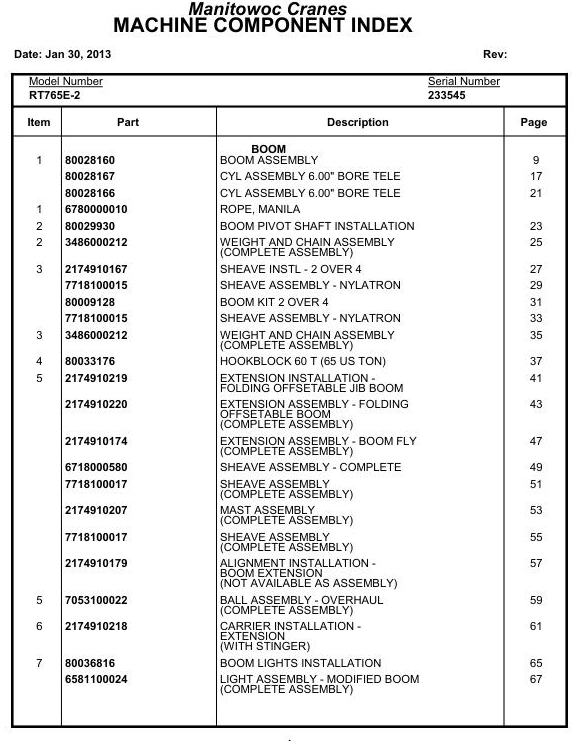 Manitowoc Cranes
MACHINE COMPONENT INDEX

Date: Jan 30, 2013

Rev:

Model Number
RT765E-2

Serial Number
233545

| Item | Part | Description | Page |
|---|---|---|---|
| | | BOOM | |
| 1 | 80028160 | BOOM ASSEMBLY | 9 |
| | 80028167 | CYL ASSEMBLY 6.00" BORE TELE | 17 |
| | 80028166 | CYL ASSEMBLY 6.00" BORE TELE | 21 |
| 1 | 6780000010 | ROPE, MANILA | |
| 2 | 80029930 | BOOM PIVOT SHAFT INSTALLATION | 23 |
| 2 | 3486000212 | WEIGHT AND CHAIN ASSEMBLY (COMPLETE ASSEMBLY) | 25 |
| 3 | 2174910167 | SHEAVE INSTL - 2 OVER 4 | 27 |
| | 7718100015 | SHEAVE ASSEMBLY - NYLATRON | 29 |
| | 80009128 | BOOM KIT 2 OVER 4 | 31 |
| | 7718100015 | SHEAVE ASSEMBLY - NYLATRON | 33 |
| 3 | 3486000212 | WEIGHT AND CHAIN ASSEMBLY (COMPLETE ASSEMBLY) | 35 |
| 4 | 80033176 | HOOKBLOCK 60 T (65 US TON) | 37 |
| 5 | 2174910219 | EXTENSION INSTALLATION - FOLDING OFFSETABLE JIB BOOM | 41 |
| | 2174910220 | EXTENSION ASSEMBLY - FOLDING OFFSETABLE BOOM (COMPLETE ASSEMBLY) | 43 |
| | 2174910174 | EXTENSION ASSEMBLY - BOOM FLY (COMPLETE ASSEMBLY) | 47 |
| | 6718000580 | SHEAVE ASSEMBLY - COMPLETE | 49 |
| | 7718100017 | SHEAVE ASSEMBLY (COMPLETE ASSEMBLY) | 51 |
| | 2174910207 | MAST ASSEMBLY (COMPLETE ASSEMBLY) | 53 |
| | 7718100017 | SHEAVE ASSEMBLY (COMPLETE ASSEMBLY) | 55 |
| | 2174910179 | ALIGNMENT INSTALLATION - BOOM EXTENSION (NOT AVAILABLE AS ASSEMBLY) | 57 |
| 5 | 7053100022 | BALL ASSEMBLY - OVERHAUL (COMPLETE ASSEMBLY) | 59 |
| 6 | 2174910218 | CARRIER INSTALLATION - EXTENSION (WITH STINGER) | 61 |
| 7 | 80036816 | BOOM LIGHTS INSTALLATION | 65 |
| | 6581100024 | LIGHT ASSEMBLY - MODIFIED BOOM (COMPLETE ASSEMBLY) | 67 |